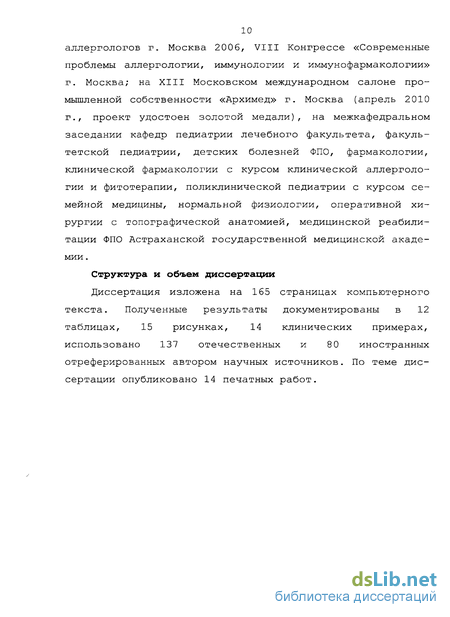 10

аллергологов г. Москва 2006, VIII Конгрессе «Современные проблемы аллергологии, иммунологии и иммунофармакологии» г. Москва; на XIII Московском международном салоне промышленной собственности «Архимед» г. Москва (апрель 2010 г., проект удостоен золотой медали), на межкафедральном заседании кафедр педиатрии лечебного факультета, факультетской педиатрии, детских болезней ФПО, фармакологии, клинической фармакологии с курсом клинической аллергологии и фитотерапии, поликлинической педиатрии с курсом семейной медицины, нормальной физиологии, оперативной хирургии с топографической анатомией, медицинской реабилитации ФПО Астраханской государственной медицинской академии.

Структура и объем диссертации

Диссертация изложена на 165 страницах компьютерного текста. Полученные результаты документированы в 12 таблицах, 15 рисунках, 14 клинических примерах, использовано 137 отечественных и 80 иностранных отреферированных автором научных источников. По теме диссертации опубликовано 14 печатных работ.

dsLib.net
библиотека диссертаций